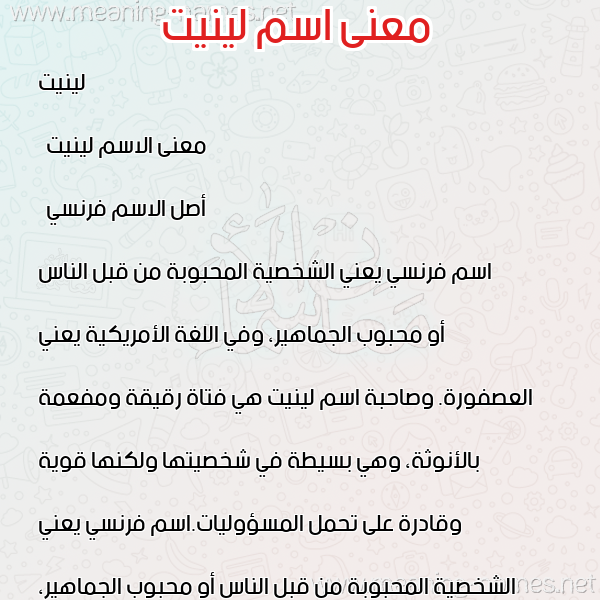 www.meaningnames.net

معنى اسم لينيت

لينيت

معنى الاسم لينيت

أصل الاسم فرنسي

اسم فرنسي يعني الشخصية المحبوبة من قبل الناس أو محبوب الجماهير، وفي اللغة الأمريكية يعني العصفورة. وصاحبة اسم لينيت هي فتاة رقيقة ومفعمة بالأنوثة، وهي بسيطة في شخصيتها ولكنها قوية وقادرة على تحمل المسؤوليات.اسم فرنسي يعني الشخصية المحبوبة من قبل الناس أو محبوب الجماهير،

www.meaningnames.net